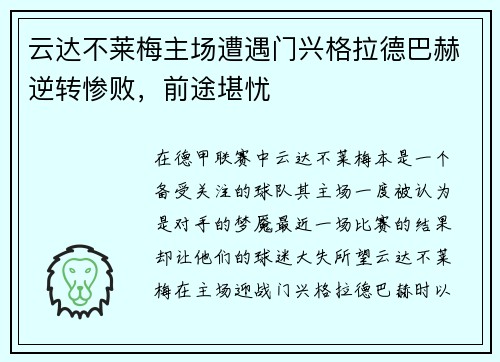 云达不莱梅主场遭遇门兴格拉德巴赫逆转惨败，前途堪忧

在德甲联赛中云达不莱梅本是一个备受关注的球队其主场一度被认为是对手的梦魇最近一场比赛的结果却让他们的球迷大失所望云达不莱梅在主场迎战门兴格拉德巴赫时以